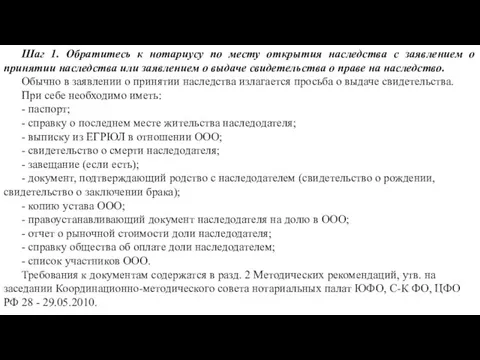 Шаг 1. Обратитесь к нотариусу по месту открытия наследства с заявлением о принятии наследства или заявлением о выдаче свидетельства о праве на наследство.

Обычно в заявлении о принятии наследства излагается просьба о выдаче свидетельства.

При себе необходимо иметь:

- паспорт;
- справку о последнем месте жительства наследодателя;
- выписку из ЕГРЮЛ в отношении ООО;
- свидетельство о смерти наследодателя;
- завещание (если есть);
- документ, подтверждающий родство с наследодателем (свидетельство о рождении, свидетельство о заключении брака);
- копию устава ООО;
- правоустанавливающий документ наследодателя на долю в ООО;
- отчет о рыночной стоимости доли наследодателя;
- справку общества об оплате доли наследодателем;
- список участников ООО.

Требования к документам содержатся в разд. 2 Методических рекомендаций, утв. на заседании Координационно-методического совета нотариальных палат ЮФО, С-К ФО, ЦФО РФ 28 - 29.05.2010.